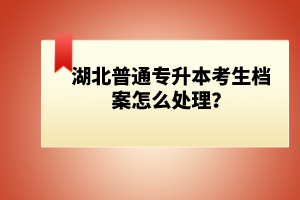 湖北普通专升本考生档案怎么处理?